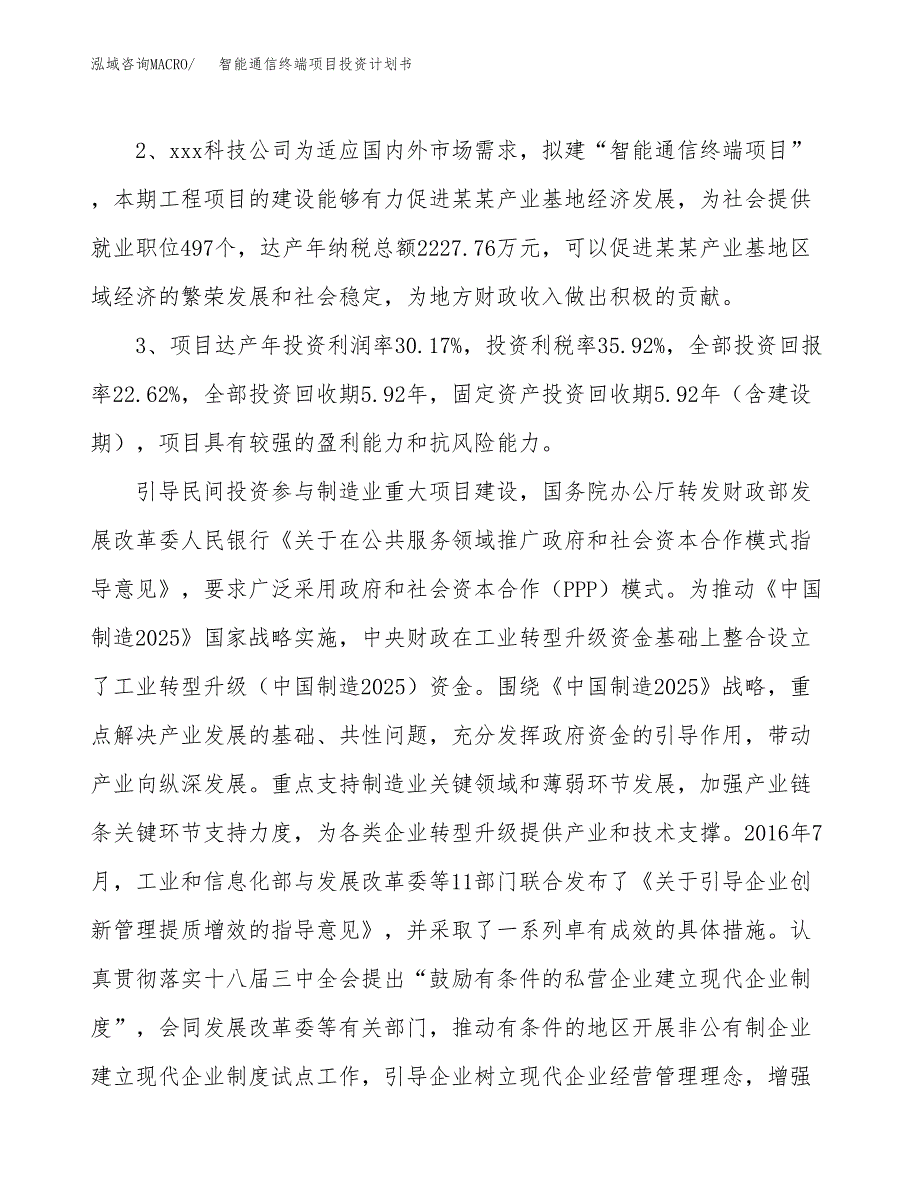 泓域咨询MACRO/ 智能通信终端项目投资计划书

2、xxx科技公司为适应国内外市场需求，拟建“智能通信终端项目”，本期工程项目的建设能够有力促进某某产业基地经济发展，为社会提供就业职位497个，达产年纳税总额2227.76万元，可以促进某某产业基地区域经济的繁荣发展和社会稳定，为地方财政收入做出积极的贡献。

3、项目达产年投资利润率30.17%，投资利税率35.92%，全部投资回报率22.62%，全部投资回收期5.92年，固定资产投资回收期5.92年（含建设期），项目具有较强的盈利能力和抗风险能力。

引导民间投资参与制造业重大项目建设，国务院办公厅转发财政部发展改革委人民银行《关于在公共服务领域推广政府和社会资本合作模式指导意见》，要求广泛采用政府和社会资本合作（PPP）模式。为推动《中国制造2025》国家战略实施，中央财政在工业转型升级资金基础上整合设立了工业转型升级（中国制造2025）资金。围绕《中国制造2025》战略，重点解决产业发展的基础、共性问题，充分发挥政府资金的引导作用，带动产业向纵深发展。重点支持制造业关键领域和薄弱环节发展，加强产业链条关键环节支持力度，为各类企业转型升级提供产业和技术支撑。2016年7月，工业和信息化部与发展改革委等11部门联合发布了《关于引导企业创新管理提质增效的指导意见》，并采取了一系列卓有成效的具体措施。认真贯彻落实十八届三中全会提出“鼓励有条件的私营企业建立现代企业制度”，会同发展改革委等有关部门，推动有条件的地区开展非公有制企业建立现代企业制度试点工作，引导企业树立现代企业经营管理理念，增强